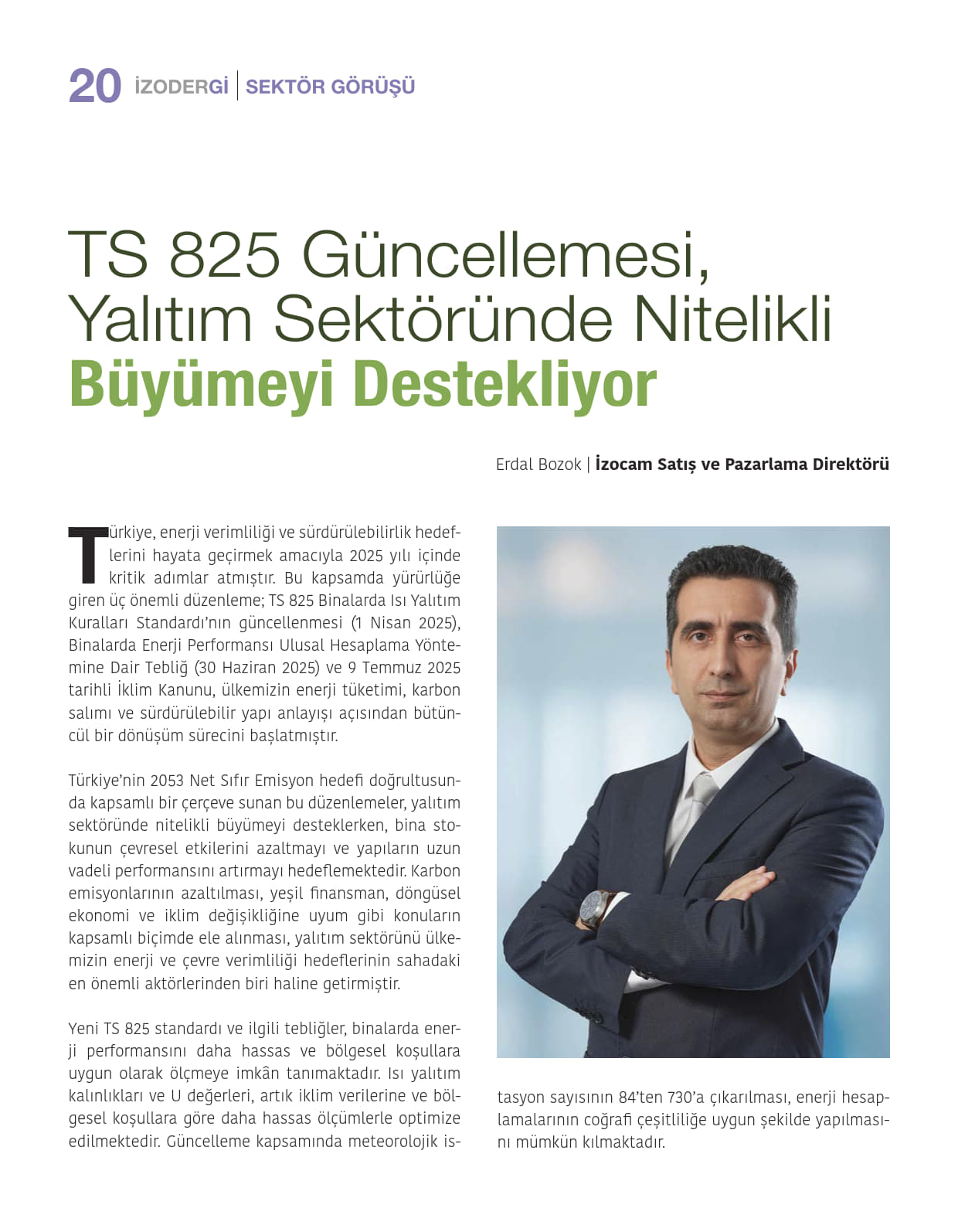 20 İZODERGİ | SEKTÖR GÖRÜŞÜ

TS 825 Güncellemesi, Yalıtım Sektöründe Nitelikli Büyümeyi Destekliyor

Erdal Bozok | İzocam Satış ve Pazarlama Direktörü

Türkiye, enerji verimliliği ve sürdürülebilirlik hedeflerini hayata geçirmek amacıyla 2025 yılı içinde kritik adımlar atmıştır. Bu kapsamda yürürlüğe giren üç önemli düzenleme; TS 825 Binalarda Isı Yalıtım Kuralları Standardı'nın güncellenmesi (1 Nisan 2025), Binalarda Enerji Performansı Ulusal Hesaplama Yöntemine Dair Tebliğ (30 Haziran 2025) ve 9 Temmuz 2025 tarihli İklim Kanunu, ülkemizin enerji tüketimi, karbon salımı ve sürdürülebilir yapı anlayışı açısından bütüncül bir dönüşüm sürecini başlatmıştır.

Türkiye'nin 2053 Net Sıfır Emisyon hedefi doğrultusunda kapsamlı bir çerçeve sunan bu düzenlemeler, yalıtım sektöründe nitelikli büyümeyi desteklerken, bina stokunun çevresel etkilerini azaltmayı ve yapıların uzun vadeli performansını artırmayı hedeflemektedir. Karbon emisyonlarının azaltılması, yeşil finansman, döngüsel ekonomi ve iklim değişikliğine uyum gibi konuların kapsamlı biçimde ele alınması, yalıtım sektörünü ülkemizin enerji ve çevre verimliliği hedeflerinin sahadaki en önemli aktörlerinden biri haline getirmiştir.

Yeni TS 825 standardı ve ilgili tebliğler, binalarda enerji performansını daha hassas ve bölgesel koşullara uygun olarak ölçmeye imkân tanımaktadır. Isı yalıtım kalınlıkları ve U değerleri, artık iklim verilerine ve bölgesel koşullara göre daha hassas ölçümlerle optimize edilmektedir. Güncelleme kapsamında meteorolojik istasyon sayısının 84'ten 730'a çıkarılması, enerji hesaplamalarının coğrafi çeşitliliğe uygun şekilde yapılmasını mümkün kılmaktadır.